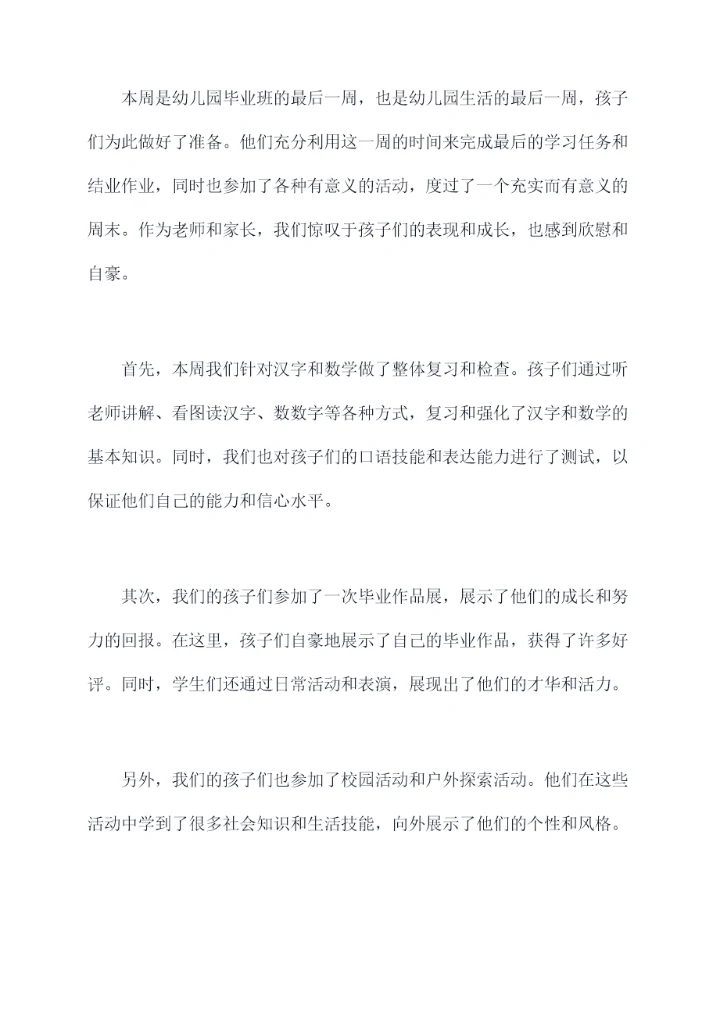 本周是幼儿园毕业班的最后一周，也是幼儿园生活的最后一周，孩子们为此做好了准备。他们充分利用这一周的时间来完成最后的学习任务和结业作业，同时也参加了各种有意义的活动，度过了一个充实而有意义的周末。作为老师和家长，我们惊叹于孩子们的表现和成长，也感到欣慰和自豪。

首先，本周我们针对汉字和数学做了整体复习和检查。孩子们通过听老师讲解、看图读汉字、数数字等各种方式，复习和强化了汉字和数学的基本知识。同时，我们也对孩子们的口语技能和表达能力进行了测试，以保证他们自己的能力和信心水平。

其次，我们的孩子们参加了一次毕业作品展，展示了他们的成长和努力的回报。在这里，孩子们自豪地展示了自己的毕业作品，获得了许多好评。同时，学生们还通过日常活动和表演，展现出了他们的才华和活力。

另外，我们的孩子们也参加了校园活动和户外探索活动。他们在这些活动中学到了很多社会知识和生活技能，向外展示了他们的个性和风格。